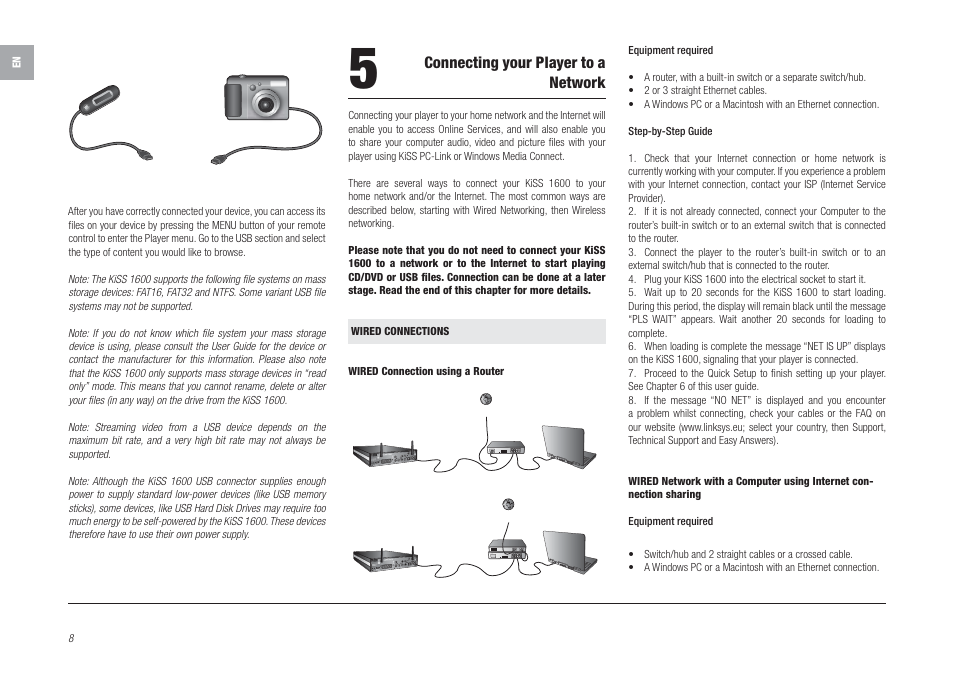 EN

After you have correctly connected your device, you can access its files on your device by pressing the MENU button of your remote control to enter the Player menu. Go to the USB section and select the type of content you would like to browse.

Note: The KiSS 1600 supports the following file systems on mass storage devices: FAT16, FAT32 and NTFS. Some variant USB file systems may not be supported.

Note: If you do not know which file system your mass storage device is using, please consult the User Guide for the device or contact the manufacturer for this information. Please also note that the KiSS 1600 only supports mass storage devices in "read only" mode. This means that you cannot rename, delete or alter your files (in any way) on the drive from the KiSS 1600.

Note: Streaming video from a USB device depends on the maximum bit rate, and a very high bit rate may not always be supported.

Note: Although the KiSS 1600 USB connector supplies enough power to supply standard low-power devices (like USB memory sticks), some devices, like USB Hard Disk Drives may require too much energy to be self-powered by the KiSS 1600. These devices therefore have to use their own power supply.

5 Connecting your Player to a Network

Connecting your player to your home network and the Internet will enable you to access Online Services, and will also enable you to share your computer audio, video and picture files with your player using KiSS PC-Link or Windows Media Connect.

There are several ways to connect your KiSS 1600 to your home network and/or the Internet. The most common ways are described below, starting with Wired Networking, then Wireless networking.

Please note that you do not need to connect your KiSS 1600 to a network or to the Internet to start playing CD/DVD or USB files. Connection can be done at a later stage. Read the end of this chapter for more details.

WIRED CONNECTIONS

WIRED Connection using a Router

Equipment required

• A router, with a built-in switch or a separate switch/hub.
• 2 or 3 straight Ethernet cables.
• A Windows PC or a Macintosh with an Ethernet connection.

Step-by-Step Guide

1. Check that your Internet connection or home network is currently working with your computer. If you experience a problem with your Internet connection, contact your ISP (Internet Service Provider).
2. If it is not already connected, connect your Computer to the router's built-in switch or to an external switch that is connected to the router.
3. Connect the player to the router's built-in switch or to an external switch/hub that is connected to the router.
4. Plug your KiSS 1600 into the electrical socket to start it.
5. Wait up to 20 seconds for the KiSS 1600 to start loading. During this period, the display will remain black until the message "PLS WAIT" appears. Wait another 20 seconds for loading to complete.
6. When loading is complete the message "NET IS UP" displays on the KiSS 1600, signaling that your player is connected.
7. Proceed to the Quick Setup to finish setting up your player. See Chapter 6 of this user guide.
8. If the message "NO NET" is displayed and you encounter a problem whilst connecting, check your cables or the FAQ on our website (www.linksys.eu; select your country, then Support, Technical Support and Easy Answers).

WIRED Network with a Computer using Internet connection sharing

Equipment required

• Switch/hub and 2 straight cables or a crossed cable.
• A Windows PC or a Macintosh with an Ethernet connection.

8